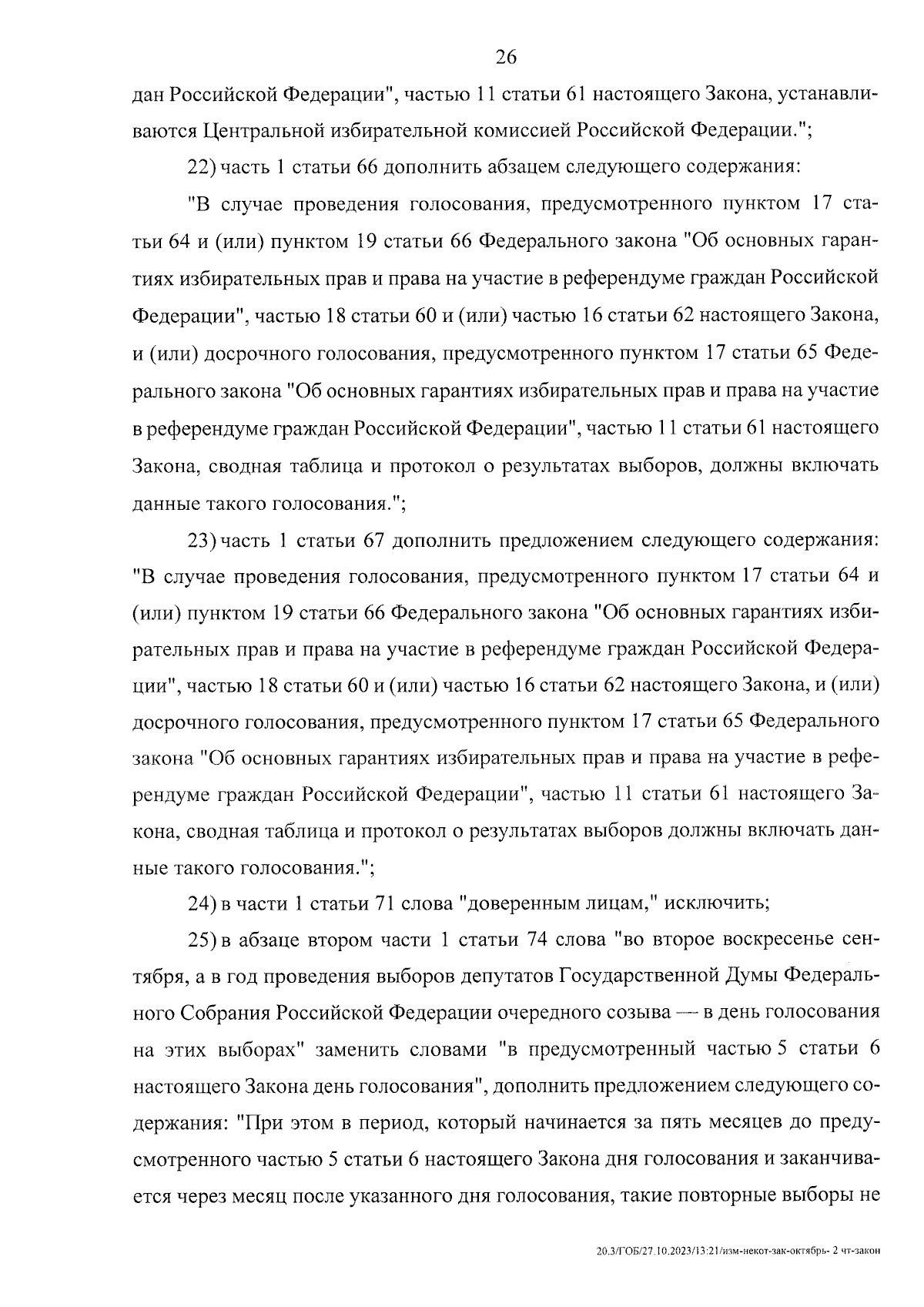 26

дан Российской Федерации", частью 11 статьи 61 настоящего Закона, устанавливаются Центральной избирательной комиссией Российской Федерации.";

22) часть 1 статьи 66 дополнить абзацем следующего содержания:

"В случае проведения голосования, предусмотренного пунктом 17 статьи 64 и (или) пунктом 19 статьи 66 Федерального закона "Об основных гарантиях избирательных прав и права на участие в референдуме граждан Российской Федерации", частью 18 статьи 60 и (или) частью 16 статьи 62 настоящего Закона, и (или) досрочного голосования, предусмотренного пунктом 17 статьи 65 Федерального закона "Об основных гарантиях избирательных прав и права на участие в референдуме граждан Российской Федерации", частью 11 статьи 61 настоящего Закона, сводная таблица и протокол о результатах выборов, должны включать данные такого голосования.";

23) часть 1 статьи 67 дополнить предложением следующего содержания: "В случае проведения голосования, предусмотренного пунктом 17 статьи 64 и (или) пунктом 19 статьи 66 Федерального закона "Об основных гарантиях избирательных прав и права на участие в референдуме граждан Российской Федерации", частью 18 статьи 60 и (или) частью 16 статьи 62 настоящего Закона, и (или) досрочного голосования, предусмотренного пунктом 17 статьи 65 Федерального закона "Об основных гарантиях избирательных прав и права на участие в референдуме граждан Российской Федерации", частью 11 статьи 61 настоящего Закона, сводная таблица и протокол о результатах выборов должны включать данные такого голосования.";

24) в части 1 статьи 71 слова "доверенным лицам," исключить;

25) в абзаце втором части 1 статьи 74 слова "во второе воскресенье сентября, а в год проведения выборов депутатов Государственной Думы Федерального Собрания Российской Федерации очередного созыва — в день голосования на этих выборах" заменить словами "в предусмотренный частью 5 статьи 6 настоящего Закона день голосования", дополнить предложением следующего содержания: "При этом в период, который начинается за пять месяцев до предусмотренного частью 5 статьи 6 настоящего Закона дня голосования и заканчивается через месяц после указанного дня голосования, такие повторные выборы не

20.3/ГОБ/27.10.2023/13:21/изм-некот-зак-октябрь- 2 чт-закон